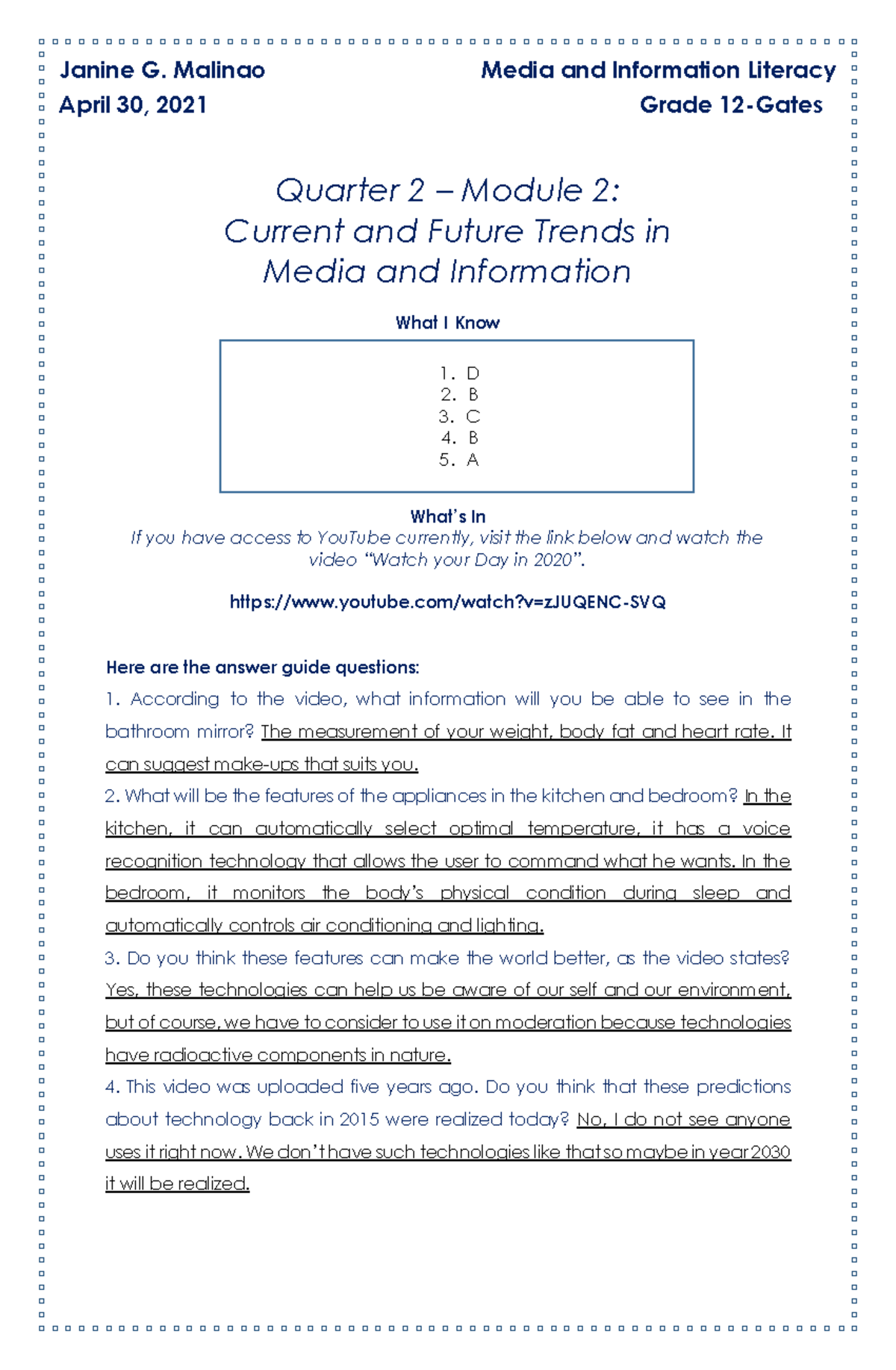 Janine G. Malinao
April 30, 2021

Media and Information Literacy
Grade 12-Gates

Quarter 2 – Module 2:
Current and Future Trends in
Media and Information

What I Know

1. D
2. B
3. C
4. B
5. A

What's In
If you have access to YouTube currently, visit the link below and watch the video "Watch your Day in 2020".

https://www.youtube.com/watch?v=zJUQENC-SVQ

Here are the answer guide questions:
1. According to the video, what information will you be able to see in the bathroom mirror? The measurement of your weight, body fat and heart rate. It can suggest make-ups that suits you.
2. What will be the features of the appliances in the kitchen and bedroom? In the kitchen, it can automatically select optimal temperature, it has a voice recognition technology that allows the user to command what he wants. In the bedroom, it monitors the body's physical condition during sleep and automatically controls air conditioning and lighting.
3. Do you think these features can make the world better, as the video states? Yes, these technologies can help us be aware of our self and our environment, but of course, we have to consider to use it on moderation because technologies have radioactive components in nature.
4. This video was uploaded five years ago. Do you think that these predictions about technology back in 2015 were realized today? No, I do not see anyone uses it right now. We don't have such technologies like that so maybe in year 2030 it will be realized.